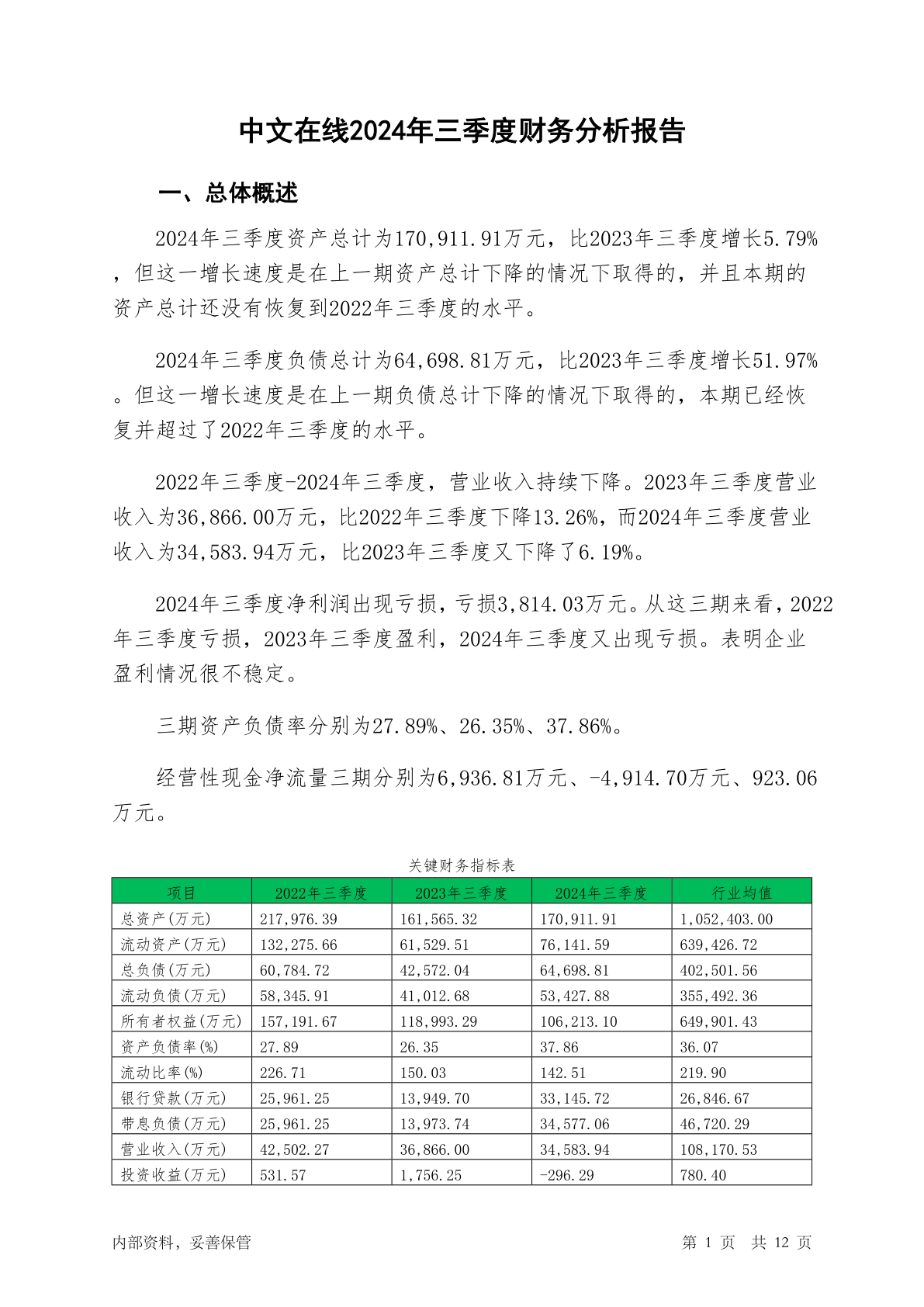 中文在线2024年三季度财务分析报告

一、总体概述

2024年三季度资产总计为170,911.91万元，比2023年三季度增长5.79%，但这一增长速度是在上一期资产总计下降的情况下取得的，并且本期的资产总计还没有恢复到2022年三季度的水平。

2024年三季度负债总计为64,698.81万元，比2023年三季度增长51.97%。但这一增长速度是在上一期负债总计下降的情况下取得的，本期已经恢复并超过了2022年三季度的水平。

2022年三季度-2024年三季度，营业收入持续下降。2023年三季度营业收入为36,866.00万元，比2022年三季度下降13.26%，而2024年三季度营业收入为34,583.94万元，比2023年三季度又下降了6.19%。

2024年三季度净利润出现亏损，亏损3,814.03万元。从这三期来看，2022年三季度亏损，2023年三季度盈利，2024年三季度又出现亏损。表明企业盈利情况很不稳定。

三期资产负债率分别为27.89%、26.35%、37.86%。

经营性现金净流量三期分别为6,936.81万元、-4,914.70万元、923.06万元。

关键财务指标表

| 项目 | 2022年三季度 | 2023年三季度 | 2024年三季度 | 行业均值 |
|---|---|---|---|---|
| 总资产(万元) | 217,976.39 | 161,565.32 | 170,911.91 | 1,052,403.00 |
| 流动资产(万元) | 132,275.66 | 61,529.51 | 76,141.59 | 639,426.72 |
| 总负债(万元) | 60,784.72 | 42,572.04 | 64,698.81 | 402,501.56 |
| 流动负债(万元) | 58,345.91 | 41,012.68 | 53,427.88 | 355,492.36 |
| 所有者权益(万元) | 157,191.67 | 118,993.29 | 106,213.10 | 649,901.43 |
| 资产负债率(%) | 27.89 | 26.35 | 37.86 | 36.07 |
| 流动比率(%) | 226.71 | 150.03 | 142.51 | 219.90 |
| 银行贷款(万元) | 25,961.25 | 13,949.70 | 33,145.72 | 26,846.67 |
| 带息负债(万元) | 25,961.25 | 13,973.74 | 34,577.06 | 46,720.29 |
| 营业收入(万元) | 42,502.27 | 36,866.00 | 34,583.94 | 108,170.53 |
| 投资收益(万元) | 531.57 | 1,756.25 | -296.29 | 780.40 |

内部资料，妥善保管

第 1 页 共 12 页